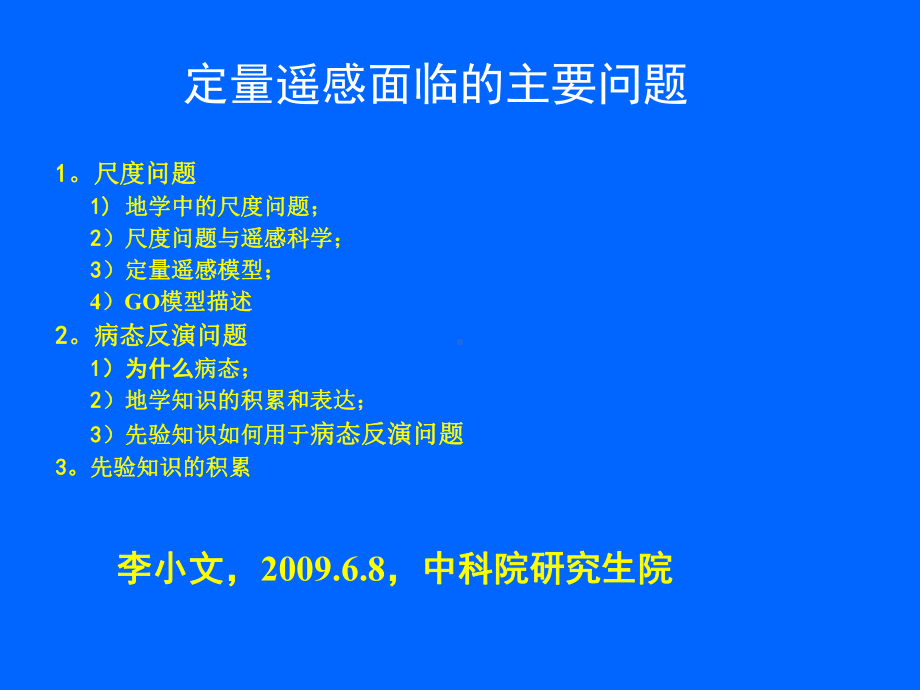 定量遥感面临的主要问题

1。尺度问题
1） 地学中的尺度问题；
2）尺度问题与遥感科学；
3）定量遥感模型；
4）GO模型描述
2。病态反演问题
1）为什么病态；
2）地学知识的积累和表达；
3）先验知识如何用于病态反演问题
3。先验知识的积累

李小文，2009.6.8，中科院研究生院